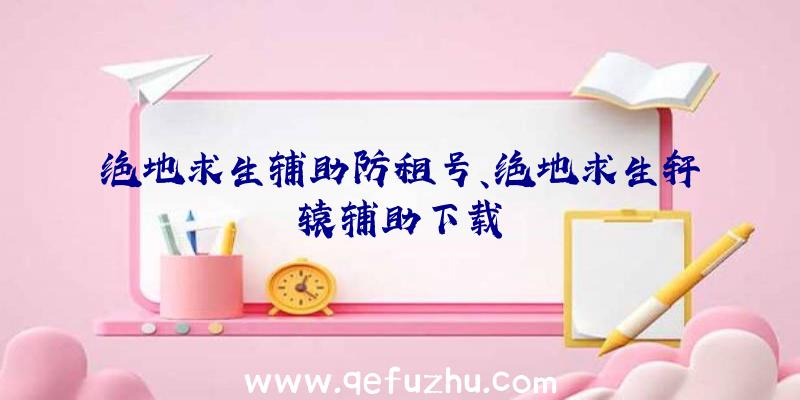 绝地求生辅助防租号、绝地求生轩辕辅助下载

www.qefuzhu.com